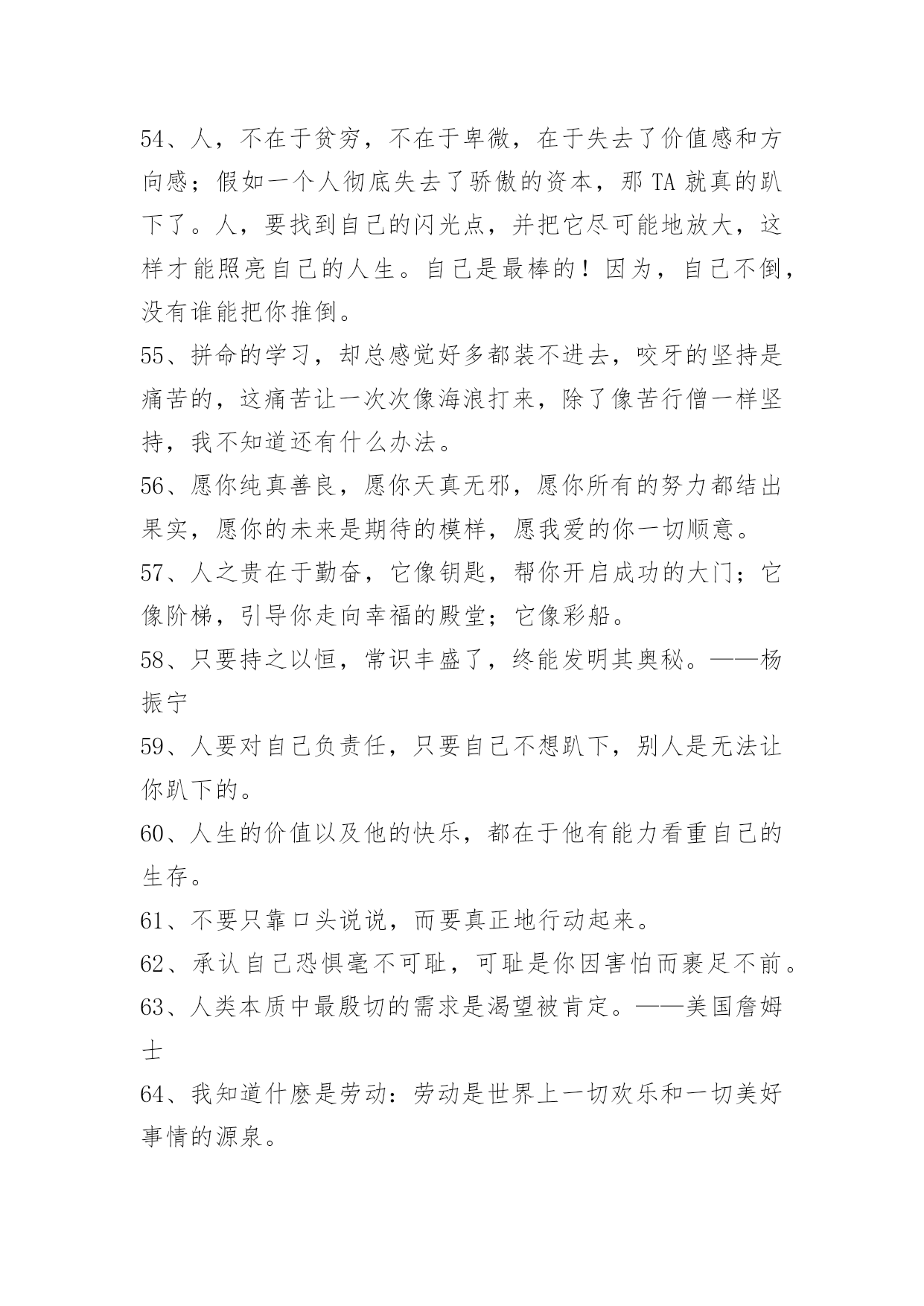 54、人，不在于贫穷，不在于卑微，在于失去了价值感和方向感；假如一个人彻底失去了骄傲的资本，那 TA 就真的趴下了。人，要找到自己的闪光点，并把它尽可能地放大，这样才能照亮自己的人生。自己是最棒的！因为，自己不倒，没有谁能把你推倒。

55、拼命的学习，却总感觉好多都装不进去，咬牙的坚持是痛苦的，这痛苦让一次次像海浪打来，除了像苦行僧一样坚持，我不知道还有什么办法。

56、愿你纯真善良，愿你天真无邪，愿你所有的努力都结出果实，愿你的未来是期待的模样，愿我爱的你一切顺意。

57、人之贵在于勤奋，它像钥匙，帮你开启成功的大门；它像阶梯，引导你走向幸福的殿堂；它像彩船。

58、只要持之以恒，常识丰盛了，终能发明其奥秘。——杨振宁

59、人要对自己负责任，只要自己不想趴下，别人是无法让你趴下的。

60、人生的价值以及他的快乐，都在于他有能力看重自己的生存。

61、不要只靠口头说说，而要真正地行动起来。

62、承认自己恐惧毫不可耻，可耻是你因害怕而裹足不前。

63、人类本质中最殷切的需求是渴望被肯定。——美国詹姆士

64、我知道什麽是劳动：劳动是世界上一切欢乐和一切美好事情的源泉。